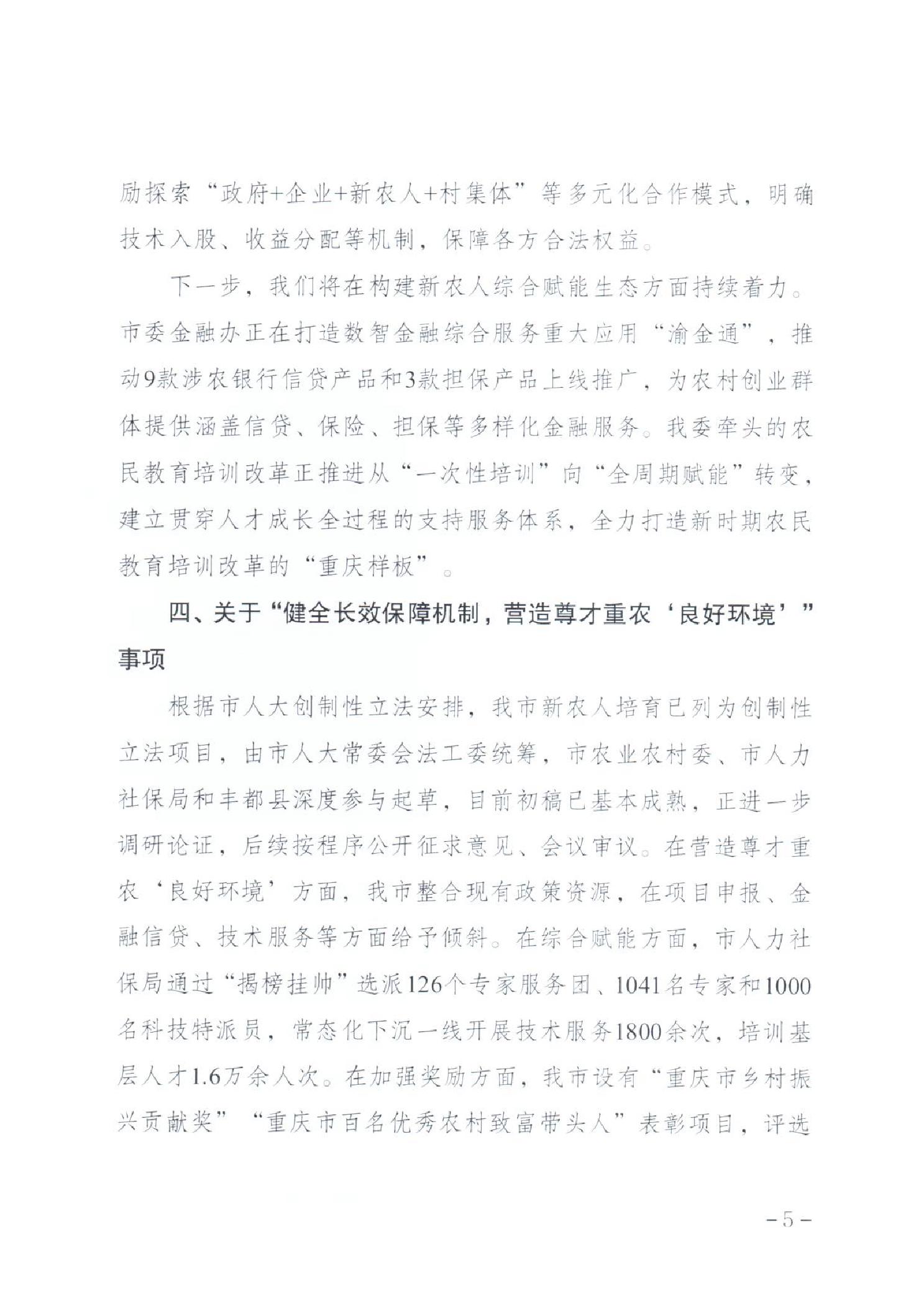 励探索“政府+企业+新农人+村集体”等多元化合作模式，明确技术入股、收益分配等机制，保障各方合法权益。

下一步，我们将在构建新农人综合赋能生态方面持续着力。市委金融办正在打造数智金融综合服务重大应用“渝金通”，推动9款涉农银行信贷产品和3款担保产品上线推广，为农村创业群体提供涵盖信贷、保险、担保等多样化金融服务。我委牵头的农民教育培训改革正推进从“一次性培训”向“全周期赋能”转变，建立贯穿人才成长全过程的支持服务体系，全力打造新时期农民教育培训改革的“重庆样板”。

四、关于“健全长效保障机制，营造尊才重农‘良好环境’”事项

根据市人大创制性立法安排，我市新农人培育已列为创制性立法项目，由市人大常委会法工委统筹，市农业农村委、市人力社保局和丰都县深度参与起草，目前初稿已基本成熟，正进一步调研论证，后续按程序公开征求意见、会议审议。在营造尊才重农‘良好环境’方面，我市整合现有政策资源，在项目申报、金融信贷、技术服务等方面给予倾斜。在综合赋能方面，市人力社保局通过“揭榜挂帅”选派126个专家服务团、1041名专家和1000名科技特派员，常态化下沉一线开展技术服务1800余次，培训基层人才1.6万余人次。在加强奖励方面，我市设有“重庆市乡村振兴贡献奖”“重庆市百名优秀农村致富带头人”表彰项目，评选

－5－